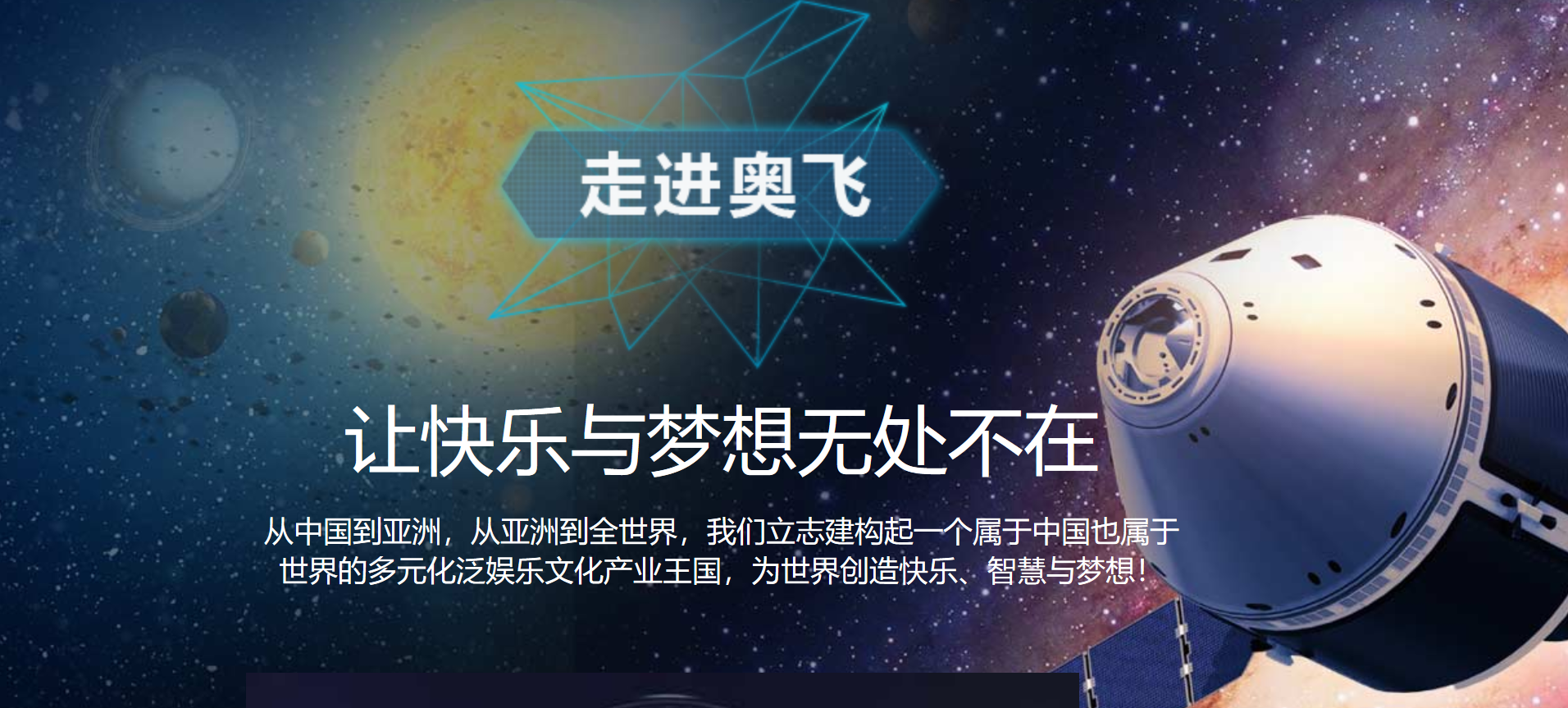 走进奥飞

让快乐与梦想无处不在

从中国到亚洲，从亚洲到全世界，我们立志建构起一个属于中国也属于世界的多元化泛娱乐文化产业王国，为世界创造快乐、智慧与梦想！